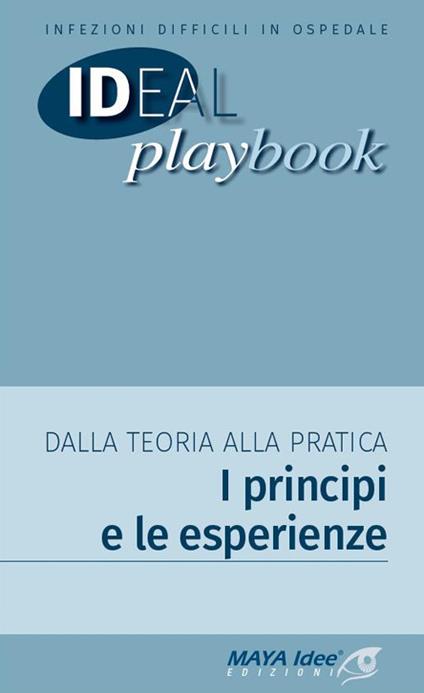 INFEZIONI DIFFICILI IN OSPEDALE

IDEAL
playbook

DALLA TEORIA ALLA PRATICA
I principi e le esperienze

MAYA Idee®
EDIZIONI